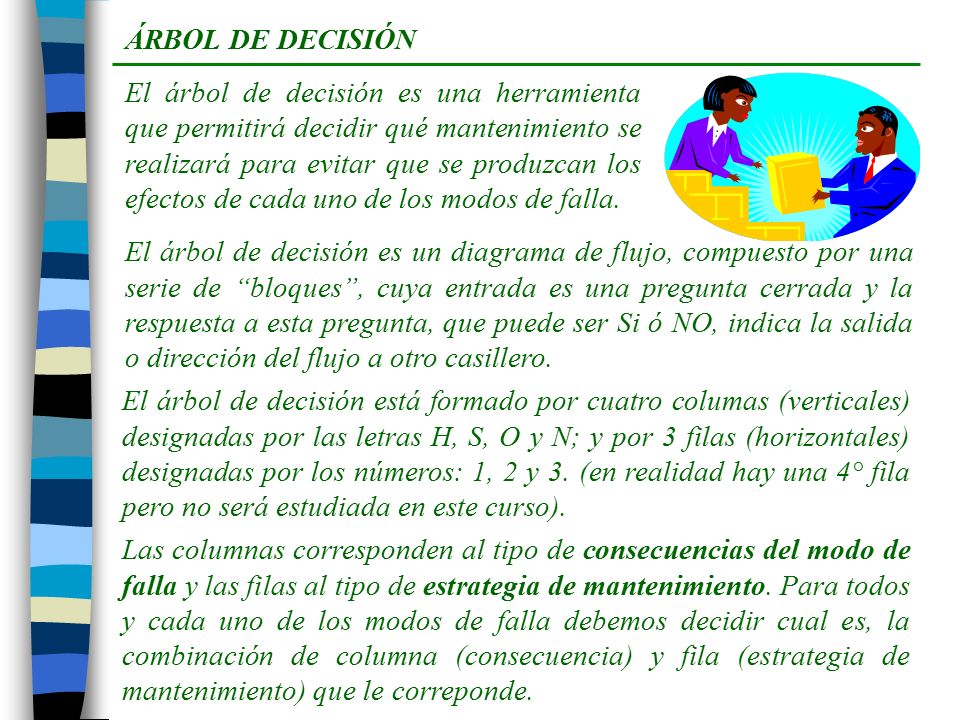 ÁRBOL DE DECISIÓN

El árbol de decisión es una herramienta que permitirá decidir qué mantenimiento se realizará para evitar que se produzcan los efectos de cada uno de los modos de falla.

El árbol de decisión es un diagrama de flujo, compuesto por una serie de “bloques”, cuya entrada es una pregunta cerrada y la respuesta a esta pregunta, que puede ser Si ó NO, indica la salida o dirección del flujo a otro casillero.

El árbol de decisión está formado por cuatro columas (verticales) designadas por las letras H, S, O y N; y por 3 filas (horizontales) designadas por los números: 1, 2 y 3. (en realidad hay una 4° fila pero no será estudiada en este curso).

Las columnas corresponden al tipo de consecuencias del modo de falla y las filas al tipo de estrategia de mantenimiento. Para todos y cada uno de los modos de falla debemos decidir cual es, la combinación de columna (consecuencia) y fila (estrategia de mantenimiento) que le correponde.